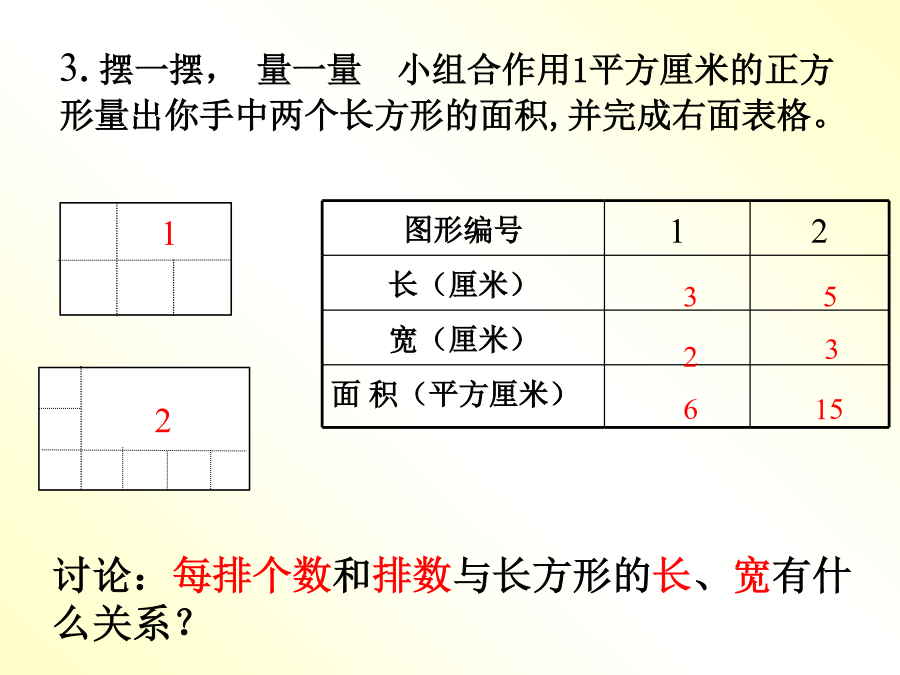 3. 摆一摆， 量一量 小组合作用1平方厘米的正方形量出你手中两个长方形的面积, 并完成右面表格。

1

2

| 图形编号 | 1 | 2 |
|---|---|---|
| 长（厘米） | 3 | 5 |
| 宽（厘米） | 2 | 3 |
| 面 积（平方厘米） | 6 | 15 |

讨论：每排个数和排数与长方形的长、宽有什么关系？